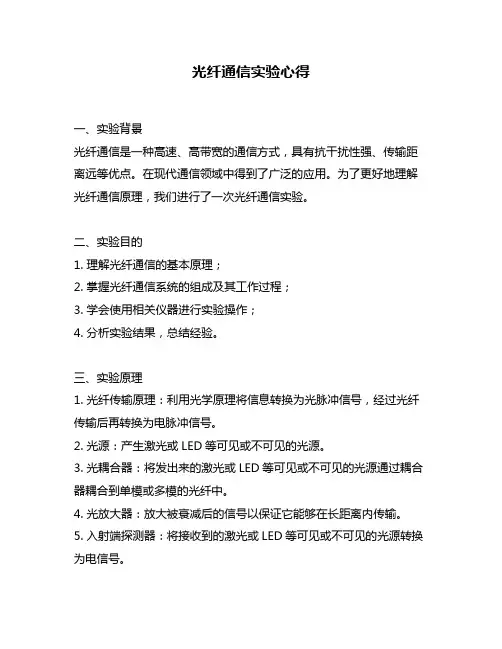 光纤通信实验心得

一、实验背景
光纤通信是一种高速、高带宽的通信方式，具有抗干扰性强、传输距离远等优点。在现代通信领域中得到了广泛的应用。为了更好地理解光纤通信原理，我们进行了一次光纤通信实验。

二、实验目的
1. 理解光纤通信的基本原理；
2. 掌握光纤通信系统的组成及其工作过程；
3. 学会使用相关仪器进行实验操作；
4. 分析实验结果，总结经验。

三、实验原理
1. 光纤传输原理：利用光学原理将信息转换为光脉冲信号，经过光纤传输后再转换为电脉冲信号。
2. 光源：产生激光或 LED 等可见或不可见的光源。
3. 光耦合器：将发出来的激光或 LED 等可见或不可见的光源通过耦合器耦合到单模或多模的光纤中。
4. 光放大器：放大被衰减后的信号以保证它能够在长距离内传输。
5. 入射端探测器：将接收到的激光或 LED 等可见或不可见的光源转换为电信号。